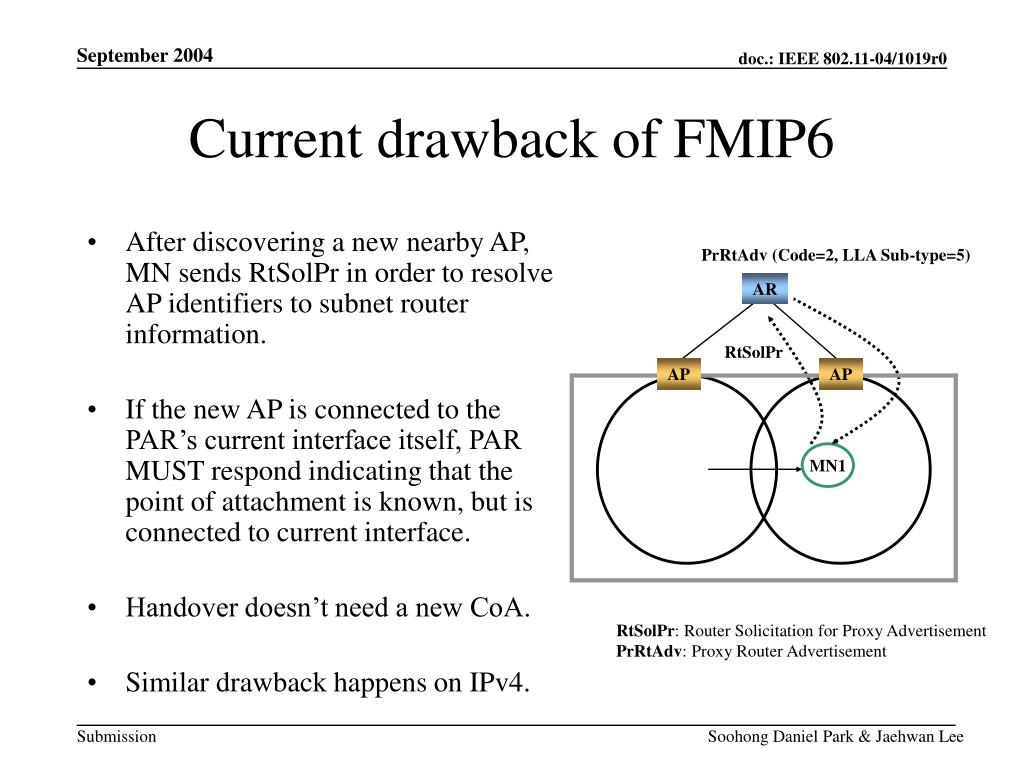 September 2004

doc.: IEEE 802.11-04/1019r0

Current drawback of FMIP6

• After discovering a new nearby AP, MN sends RtSolPr in order to resolve AP identifiers to subnet router information.

• If the new AP is connected to the PAR's current interface itself, PAR MUST respond indicating that the point of attachment is known, but is connected to current interface.

• Handover doesn't need a new CoA.

• Similar drawback happens on IPv4.

PrRtAdv (Code=2, LLA Sub-type=5)

AR

RtSolPr

AP

AP

MN1

RtSolPr: Router Solicitation for Proxy Advertisement
PrRtAdv: Proxy Router Advertisement

Submission

Soohong Daniel Park & Jaehwan Lee